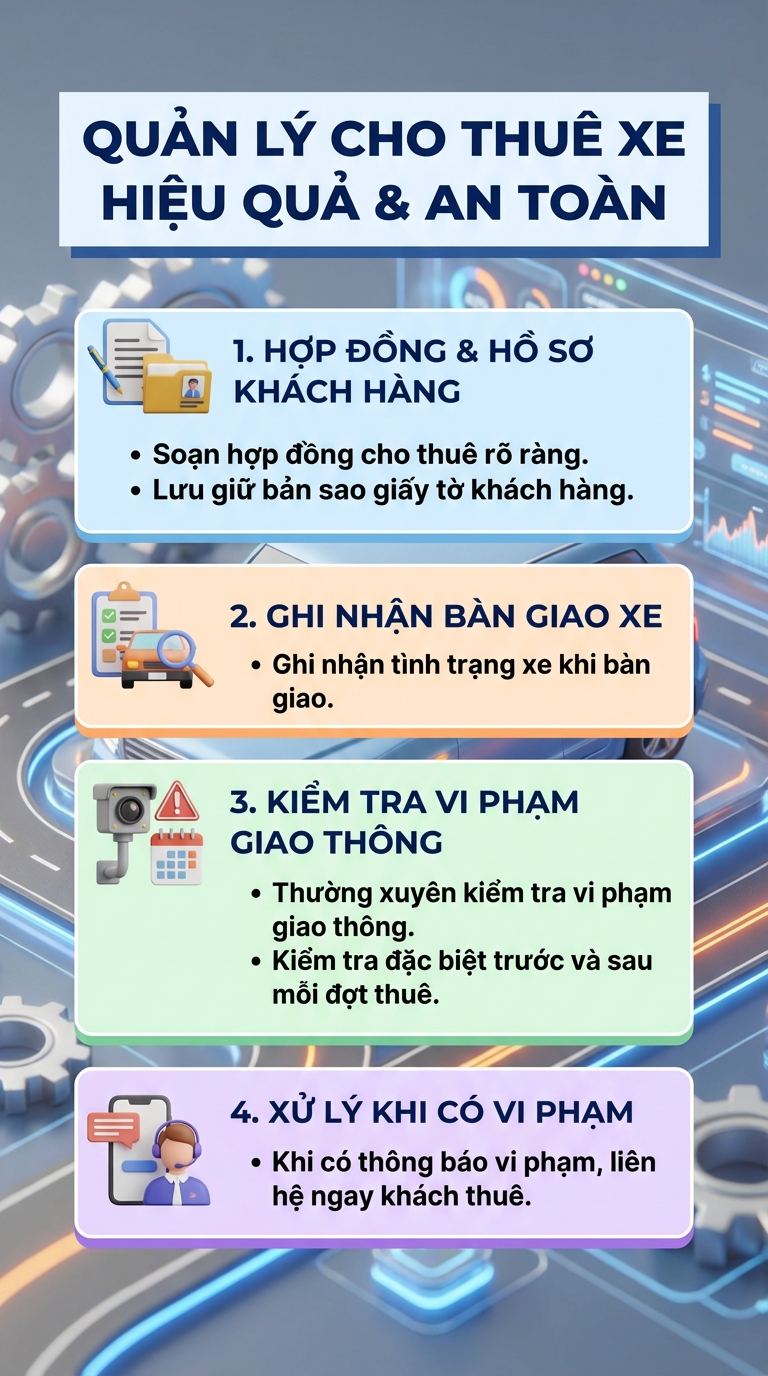 QUẢN LÝ CHO THUÊ XE HIỆU QUẢ & AN TOÀN

1. HỢP ĐỒNG & HỒ SƠ KHÁCH HÀNG

• Soạn hợp đồng cho thuê rõ ràng.
• Lưu giữ bản sao giấy tờ khách hàng.

2. GHI NHẬN BÀN GIAO XE

• Ghi nhận tình trạng xe khi bàn giao.

3. KIỂM TRA VI PHẠM GIAO THÔNG

• Thường xuyên kiểm tra vi phạm giao thông.
• Kiểm tra đặc biệt trước và sau mỗi đợt thuê.

4. XỬ LÝ KHI CÓ VI PHẠM

• Khi có thông báo vi phạm, liên hệ ngay khách thuê.